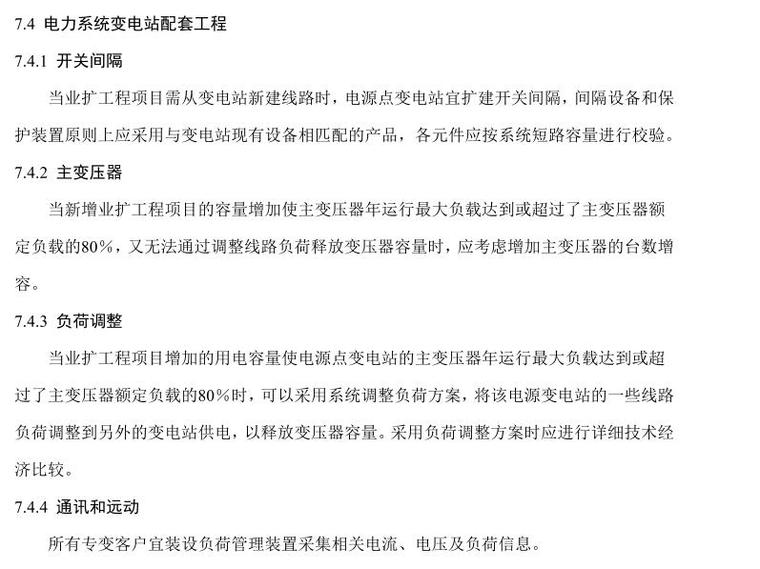 7.4 电力系统变电站配套工程

7.4.1 开关间隔

当业扩工程项目需从变电站新建线路时，电源点变电站宜扩建开关间隔，间隔设备和保护装置原则上应采用与变电站现有设备相匹配的产品，各元件应按系统短路容量进行校验。

7.4.2 主变压器

当新增业扩工程项目的容量增加使主变压器年运行最大负载达到或超过了主变压器额定负载的80%，又无法通过调整线路负荷释放变压器容量时，应考虑增加主变压器的台数增容。

7.4.3 负荷调整

当业扩工程项目增加的用电容量使电源点变电站的主变压器年运行最大负载达到或超过了主变压器额定负载的80%时，可以采用系统调整负荷方案，将该电源变电站的一些线路负荷调整到另外的变电站供电，以释放变压器容量。采用负荷调整方案时应进行详细技术经济比较。

7.4.4 通讯和远动

所有专变客户宜装设负荷管理装置采集相关电流、电压及负荷信息。